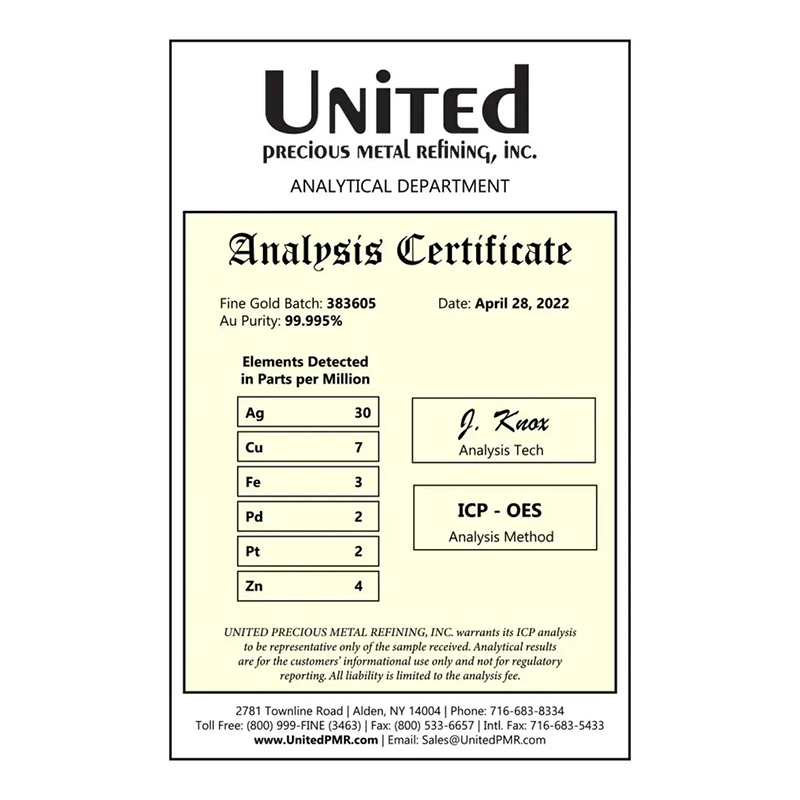 UNITED
PRECIOUS METAL REFINING, INC.

ANALYTICAL DEPARTMENT

Analysis Certificate

Fine Gold Batch: 383605
Au Purity: 99.995%

Date: April 28, 2022

Elements Detected in Parts per Million

| Ag | 30 |
|---|---|
| Cu | 7 |
| Fe | 3 |
| Pd | 2 |
| Pt | 2 |
| Zn | 4 |

J. Knox
Analysis Tech

ICP - OES
Analysis Method

UNITED PRECIOUS METAL REFINING, INC. warrants its ICP analysis to be representative only of the sample received. Analytical results are for the customers' informational use only and not for regulatory reporting. All liability is limited to the analysis fee.

2781 Townline Road | Alden, NY 14004 | Phone: 716-683-8334
Toll Free: (800) 999-FINE (3463) | Fax: (800) 533-6657 | Intl. Fax: 716-683-5433
www.UnitedPMR.com | Email: Sales@UnitedPMR.com